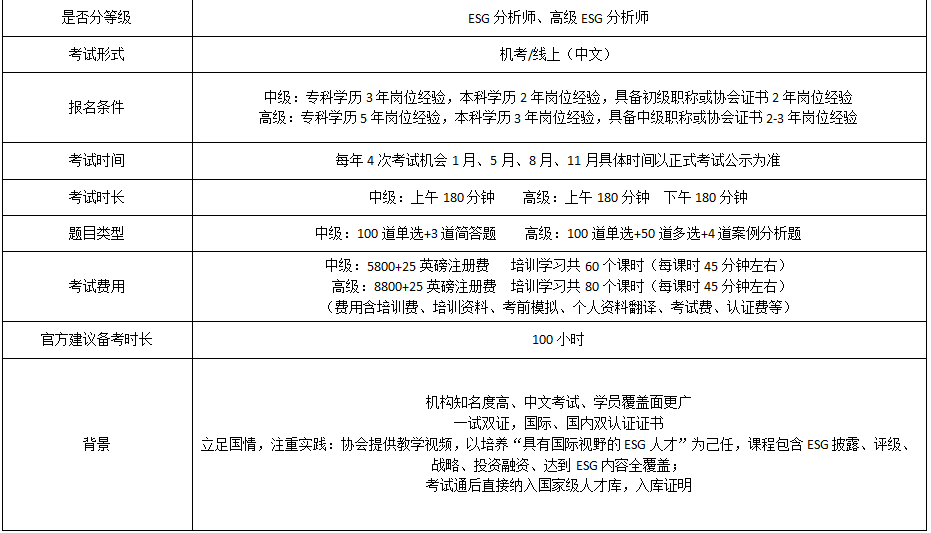 | 是否分等级 | ESG分析师、高级ESG分析师 |
|---|---|
| 考试形式 | 机考/线上（中文） |
| 报名条件 | 中级：专科学历3年岗位经验，本科学历2年岗位经验，具备初级职称或协会证书2年岗位经验 高级：专科学历5年岗位经验，本科学历3年岗位经验，具备中级职称或协会证书2-3年岗位经验 |
| 考试时间 | 每年4次考试机会1月、5月、8月、11月具体时间以正式考试公示为准 |
| 考试时长 | 中级：上午180分钟 高级：上午180分钟 下午180分钟 |
| 题目类型 | 中级：100道单选+3道简答题 高级：100道单选+50道多选+4道案例分析题 |
| 考试费用 | 中级：5800+25英磅注册费 培训学习共60个课时（每课时45分钟左右） 高级：8800+25英磅注册费 培训学习共80个课时（每课时45分钟左右） （费用含培训费、培训资料、考前模拟、个人资料翻译、考试费、认证费等） |
| 官方建议备考时长 | 100小时 |
| 背景 | 机构知名度高、中文考试、学员覆盖面更广 一试双证，国际、国内双认证证书 立足国情，注重实践：协会提供教学视频，以培养“具有国际视野的ESG人才”为己任，课程包含ESG披露、评级、战略、投资融资、达到ESG内容全覆盖； 考试通后直接纳入国家级人才库，入库证明 |